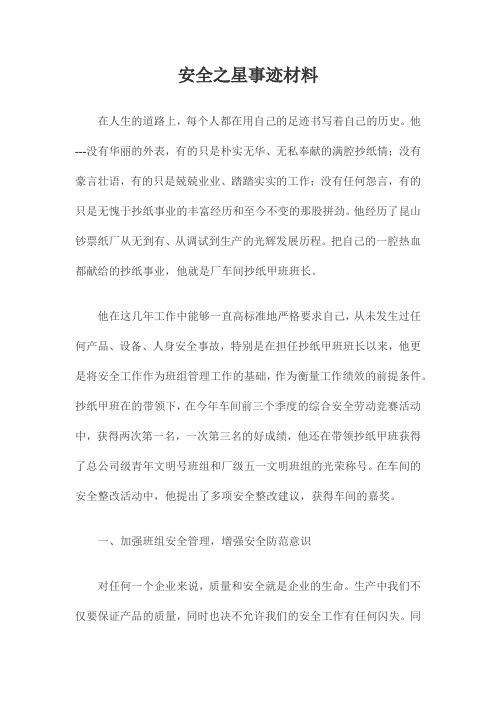 安全之星事迹材料

在人生的道路上，每个人都在用自己的足迹书写着自己的历史。他---没有华丽的外表，有的只是朴实无华、无私奉献的满腔抄纸情；没有豪言壮语，有的只是兢兢业业、踏踏实实的工作；没有任何怨言，有的只是无愧于抄纸事业的丰富经历和至今不变的那股拼劲。他经历了昆山钞票纸厂从无到有、从调试到生产的光辉发展历程。把自己的一腔热血都献给的抄纸事业，他就是厂车间抄纸甲班班长。

他在这几年工作中能够一直高标准地严格要求自己，从未发生过任何产品、设备、人身安全事故，特别是在担任抄纸甲班班长以来，他更是将安全工作作为班组管理工作的基础，作为衡量工作绩效的前提条件。抄纸甲班在的带领下，在今年车间前三个季度的综合安全劳动竞赛活动中，获得两次第一名，一次第三名的好成绩，他还在带领抄纸甲班获得了总公司级青年文明号班组和厂级五一文明班组的光荣称号。在车间的安全整改活动中，他提出了多项安全整改建议，获得车间的嘉奖。

一、加强班组安全管理，增强安全防范意识

对任何一个企业来说，质量和安全就是企业的生命。生产中我们不仅要保证产品的质量，同时也决不允许我们的安全工作有任何闪失。同